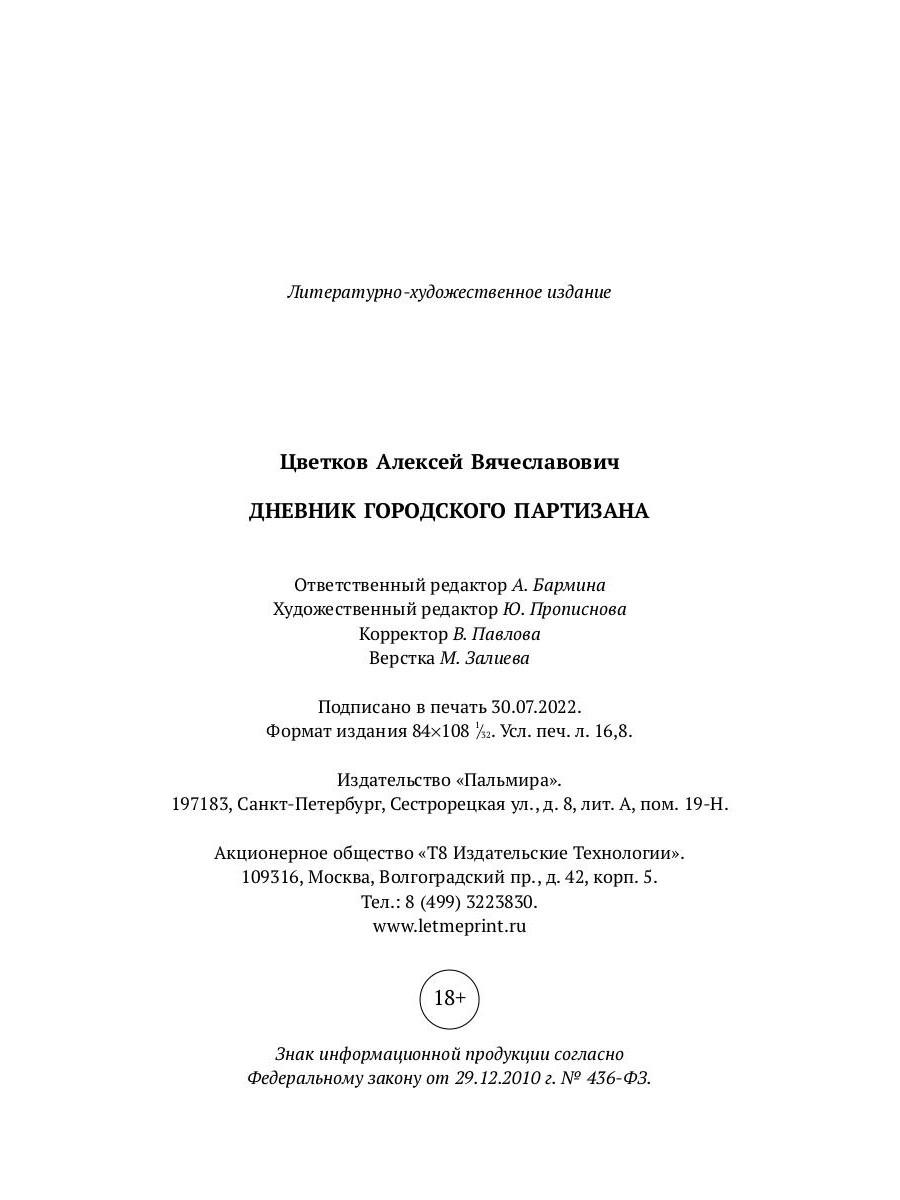 Литературно-художественное издание

Цветков Алексей Вячеславович

ДНЕВНИК ГОРОДСКОГО ПАРТИЗАНА

Ответственный редактор А. Бармина
Художественный редактор Ю. Прописнова
Корректор В. Павлова
Верстка М. Залиева

Подписано в печать 30.07.2022.
Формат издания 84×108 $\frac{1}{32}$. Усл. печ. л. 16,8.

Издательство «Пальмира».
197183, Санкт-Петербург, Сестрорецкая ул., д. 8, лит. А, пом. 19-Н.

Акционерное общество «Т8 Издательские Технологии».
109316, Москва, Волгоградский пр., д. 42, корп. 5.
Тел.: 8 (499) 3223830.
www.letmeprint.ru

18+

Знак информационной продукции согласно
Федеральному закону от 29.12.2010 г. № 436-ФЗ.